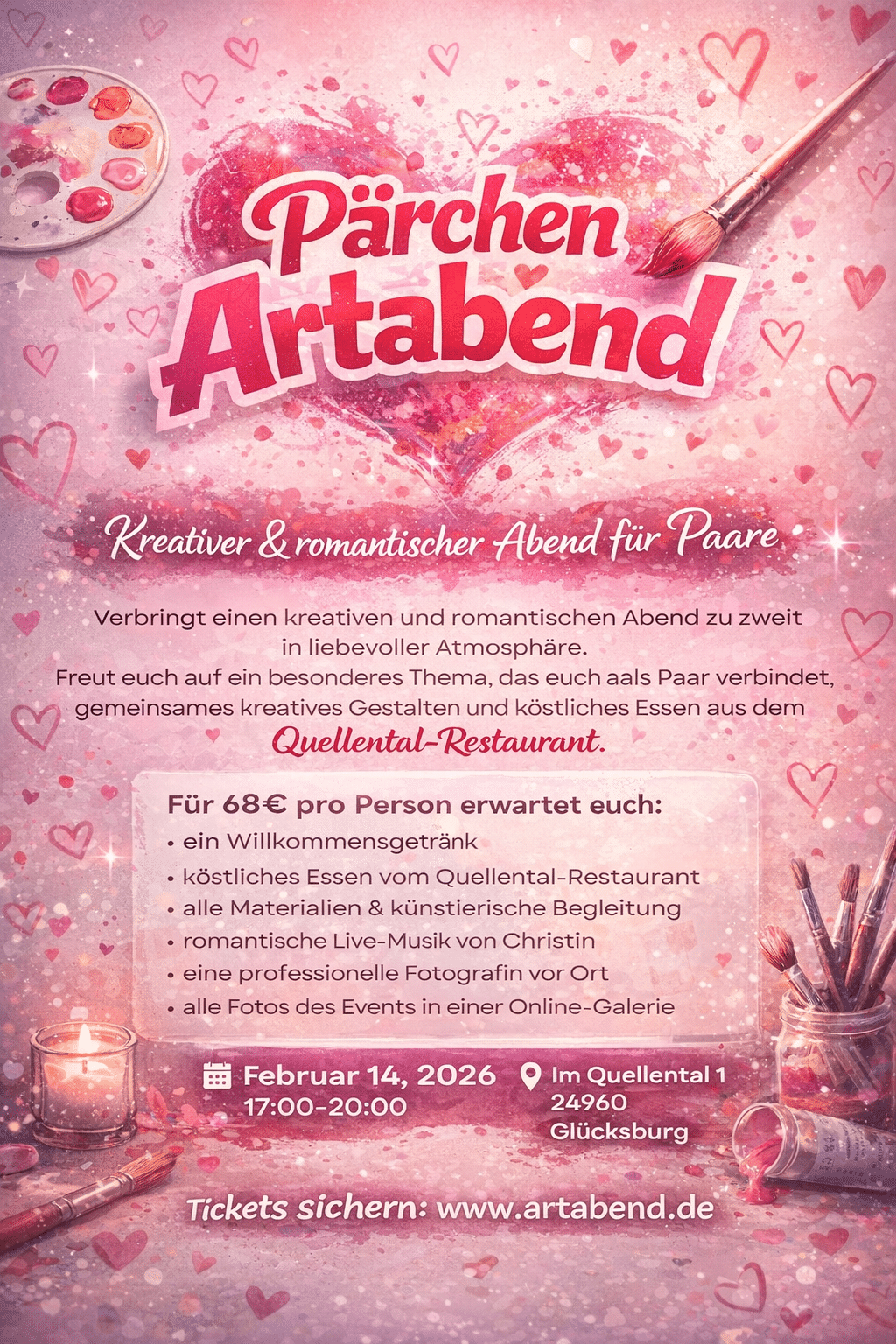 Pärchen Artabend

Kreativer & romantischer Abend für Paare

Verbringt einen kreativen und romantischen Abend zu zweit in liebevoller Atmosphäre. Freut euch auf ein besonderes Thema, das euch aals Paar verbindet, gemeinsames kreatives Gestalten und köstliches Essen aus dem Quellental-Restaurant.

Für 68€ pro Person erwartet euch:
• ein Willkommensgetränk
• köstliches Essen vom Quellental-Restaurant
• alle Materialien & künstierische Begleitung
• romantische Live-Musik von Christin
• eine professionelle Fotografin vor Ort
• alle Fotos des Events in einer Online-Galerie

Februar 14, 2026
17:00-20:00

Im Quellental 1
24960
Glücksburg

Tickets sichern: www.artabend.de